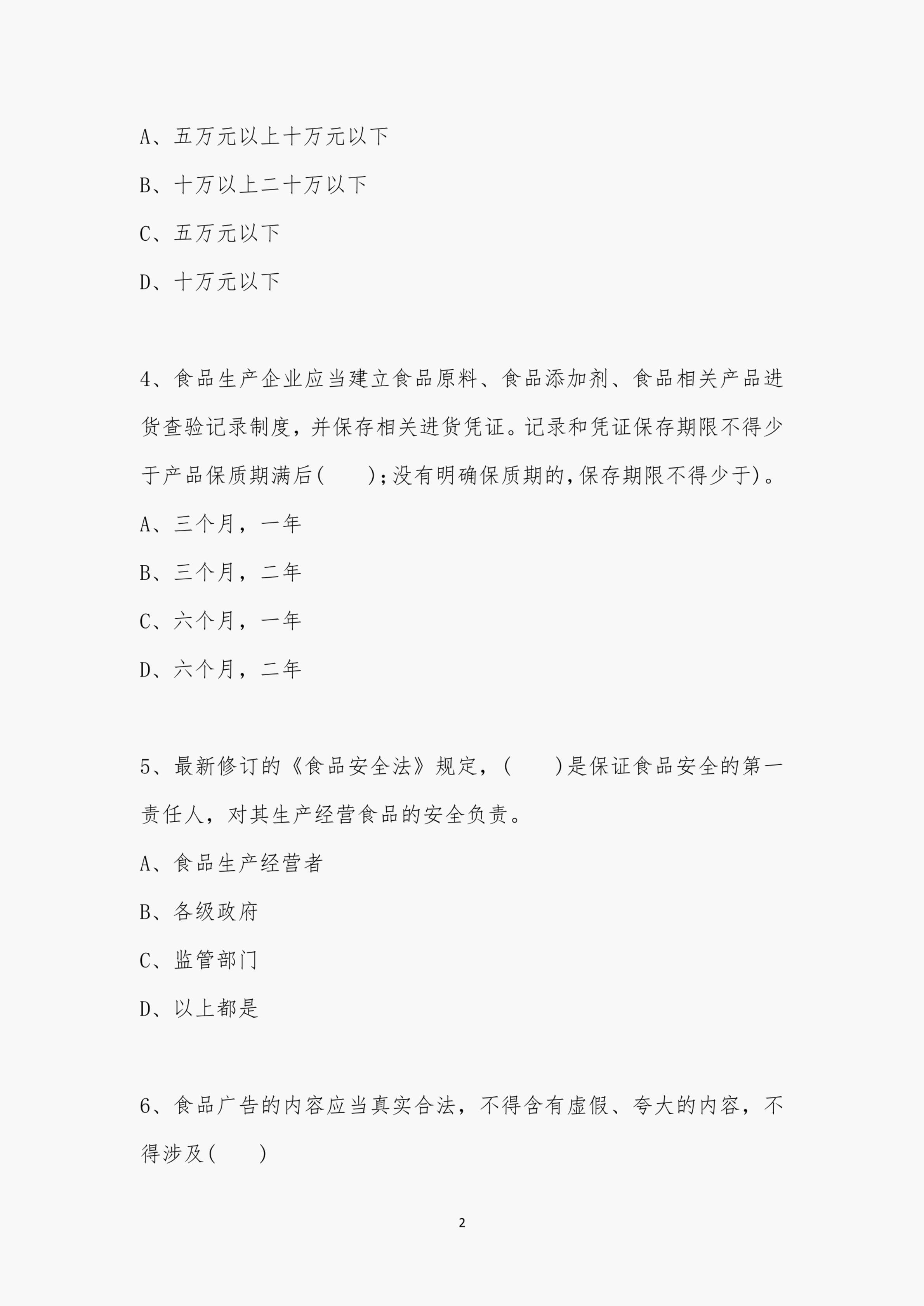 A、五万元以上十万元以下

B、十万以上二十万以下

C、五万元以下

D、十万元以下

4、食品生产企业应当建立食品原料、食品添加剂、食品相关产品进货查验记录制度，并保存相关进货凭证。记录和凭证保存期限不得少于产品保质期满后(　　);没有明确保质期的,保存期限不得少于)。

A、三个月，一年

B、三个月，二年

C、六个月，一年

D、六个月，二年

5、最新修订的《食品安全法》规定，(　　)是保证食品安全的第一责任人，对其生产经营食品的安全负责。

A、食品生产经营者

B、各级政府

C、监管部门

D、以上都是

6、食品广告的内容应当真实合法，不得含有虚假、夸大的内容，不得涉及(　　)

2